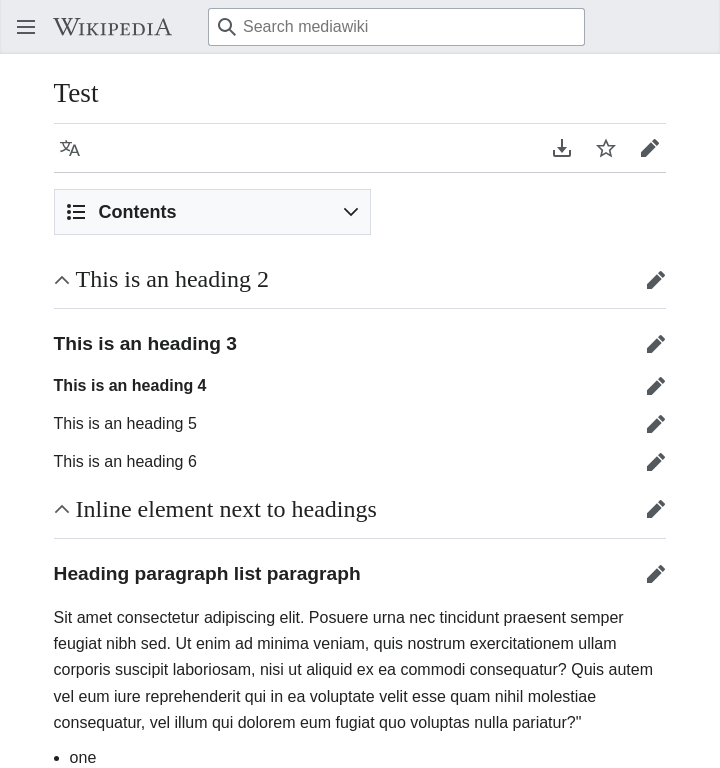 WIKIPEDIA

Search mediawiki

Test

Contents

This is an heading 2

This is an heading 3

This is an heading 4

This is an heading 5

This is an heading 6

Inline element next to headings

Heading paragraph list paragraph

Sit amet consectetur adipiscing elit. Posuere urna nec tincidunt praesent semper feugiat nibh sed. Ut enim ad minima veniam, quis nostrum exercitationem ullam corporis suscipit laboriosam, nisi ut aliquid ex ea commodi consequatur? Quis autem vel eum iure reprehenderit qui in ea voluptate velit esse quam nihil molestiae consequatur, vel illum qui dolorem eum fugiat quo voluptas nulla pariatur?"

- one